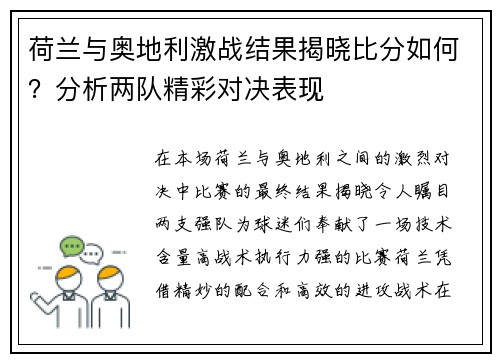 荷兰与奥地利激战结果揭晓比分如何？分析两队精彩对决表现

在本场荷兰与奥地利之间的激烈对决中比赛的最终结果揭晓令人瞩目两支强队为球迷们奉献了一场技术含量高战术执行力强的比赛荷兰凭借精妙的配合和高效的进攻战术在